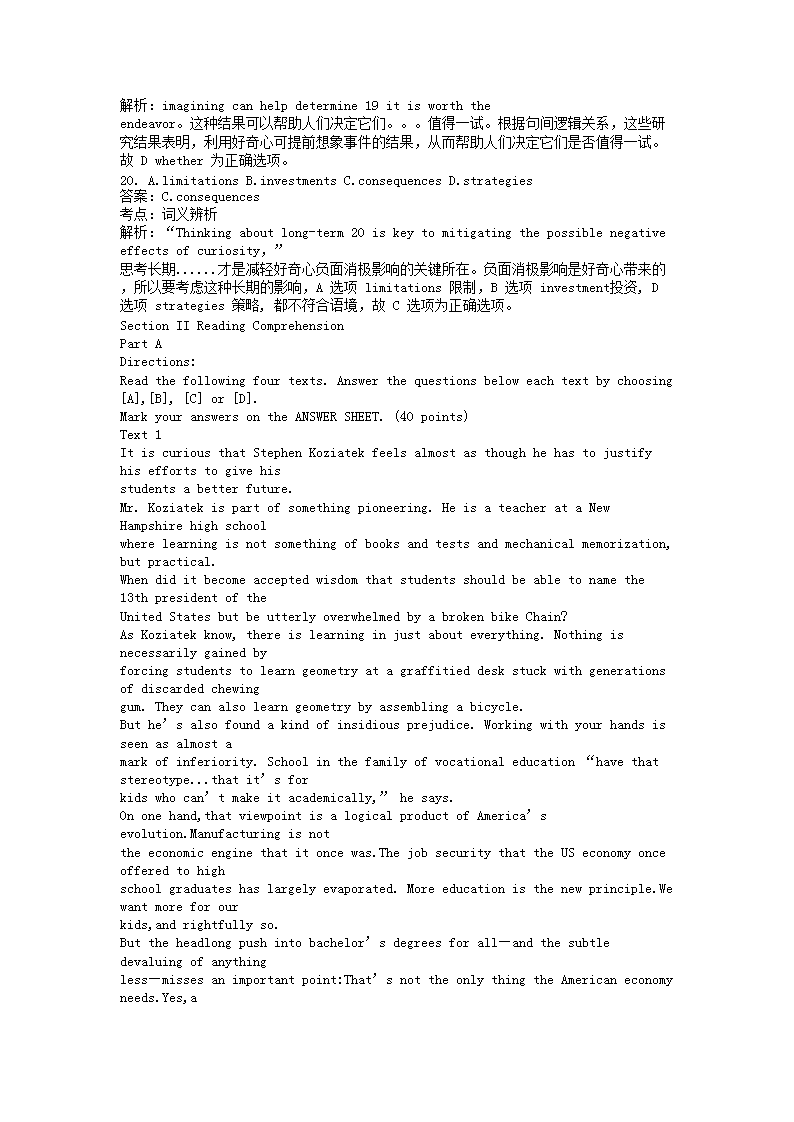 解析：imagining can help determine 19 it is worth the endeavor。这种结果可以帮助人们决定它们。。。值得一试。根据句间逻辑关系，这些研究结果表明，利用好奇心可提前想象事件的结果，从而帮助人们决定它们是否值得一试。故 D whether 为正确选项。
20. A.limitations B.investments C.consequences D.strategies
答案：C.consequences
考点：词义辨析
解析：“Thinking about long-term 20 is key to mitigating the possible negative effects of curiosity,”
思考长期......才是减轻好奇心负面消极影响的关键所在。负面消极影响是好奇心带来的，所以要考虑这种长期的影响，A 选项 limitations 限制，B 选项 investment投资，D 选项 strategies 策略，都不符合语境，故 C 选项为正确选项。
Section II Reading Comprehension
Part A
Directions:
Read the following four texts. Answer the questions below each text by choosing [A],[B], [C] or [D].
Mark your answers on the ANSWER SHEET. (40 points)
Text 1
It is curious that Stephen Koziatek feels almost as though he has to justify his efforts to give his students a better future.
Mr. Koziatek is part of something pioneering. He is a teacher at a New Hampshire high school where learning is not something of books and tests and mechanical memorization, but practical.
When did it become accepted wisdom that students should be able to name the 13th president of the United States but be utterly overwhelmed by a broken bike Chain?
As Koziatek know, there is learning in just about everything. Nothing is necessarily gained by forcing students to learn geometry at a graffitied desk stuck with generations of discarded chewing gum. They can also learn geometry by assembling a bicycle.
But he’s also found a kind of insidious prejudice. Working with your hands is seen as almost a mark of inferiority. School in the family of vocational education “have that stereotype...that it’s for kids who can’t make it academically,” he says.
On one hand,that viewpoint is a logical product of America’s evolution.Manufacturing is not the economic engine that it once was.The job security that the US economy once offered to high school graduates has largely evaporated. More education is the new principle.We want more for our kids,and rightfully so.
But the headlong push into bachelor’s degrees for all—and the subtle devaluing of anything less—misses an important point:That’s not the only thing the American economy needs.Yes,a